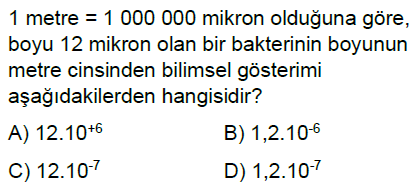 1 metre = 1 000 000 mikron olduğuna göre, boyu 12 mikron olan bir bakterinin boyunun metre cinsinden bilimsel gösterimi aşağıdakilerden hangisidir?

A) $12.10^{+6}$
B) $1,2.10^{-6}$
C) $12.10^{-7}$
D) $1,2.10^{-7}$